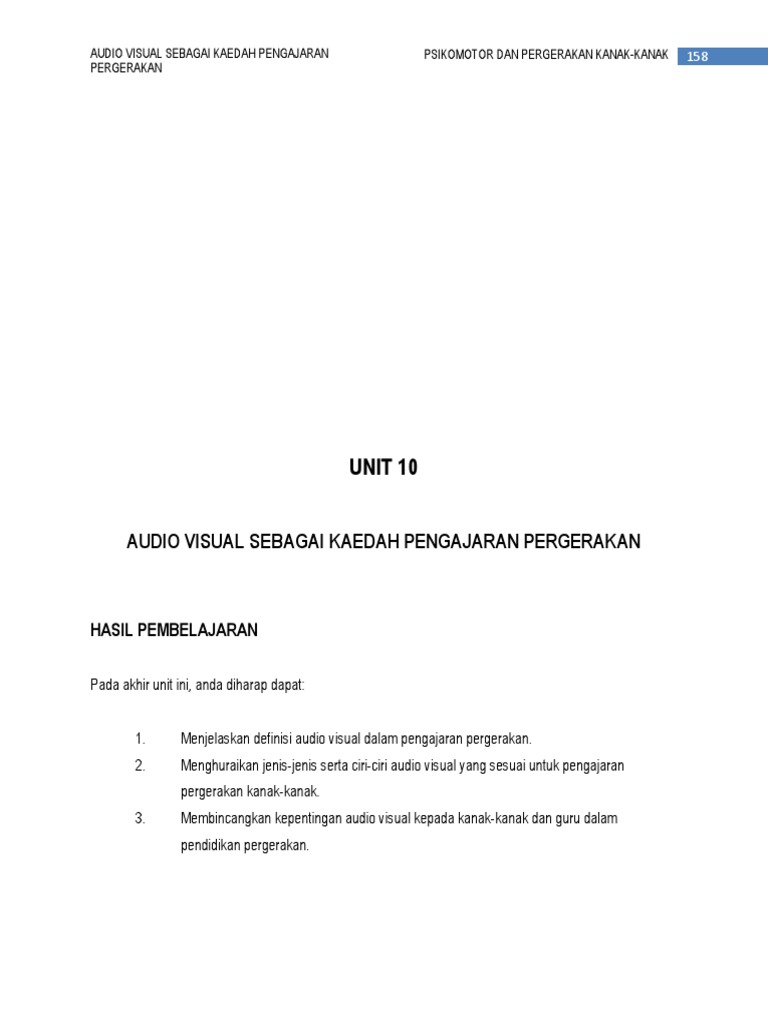 AUDIO VISUAL SEBAGAI KAEDAH PENGAJARAN PERGERAKAN

PSIKOMOTOR DAN PERGERAKAN KANAK-KANAK 158

UNIT 10

AUDIO VISUAL SEBAGAI KAEDAH PENGAJARAN PERGERAKAN

HASIL PEMBELAJARAN

Pada akhir unit ini, anda diharap dapat:

1. Menjelaskan definisi audio visual dalam pengajaran pergerakan.
2. Menghuraikan jenis-jenis serta ciri-ciri audio visual yang sesuai untuk pengajaran pergerakan kanak-kanak.
3. Membincangkan kepentingan audio visual kepada kanak-kanak dan guru dalam pendidikan pergerakan.